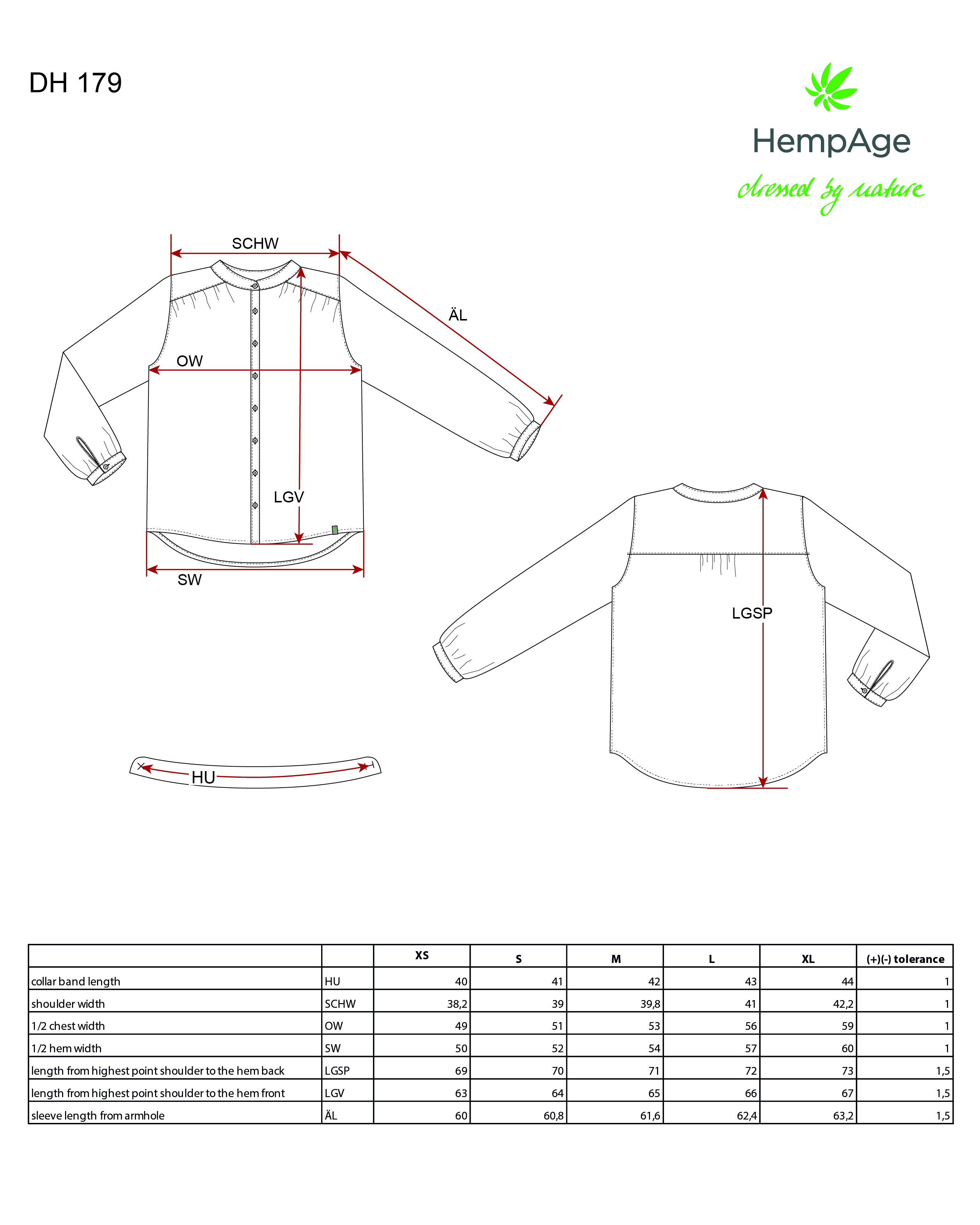 DH 179

HempAge
dressed by nature

SCHW
ÄL
OW
LGV
SW
LGSP
HU

| | | XS | S | M | L | XL | (+)(-) tolerance |
|---|---|---|---|---|---|---|---|
| collar band length | HU | 40 | 41 | 42 | 43 | 44 | 1 |
| shoulder width | SCHW | 38,2 | 39 | 39,8 | 41 | 42,2 | 1 |
| 1/2 chest width | OW | 49 | 51 | 53 | 56 | 59 | 1 |
| 1/2 hem width | SW | 50 | 52 | 54 | 57 | 60 | 1 |
| length from highest point shoulder to the hem back | LGSP | 69 | 70 | 71 | 72 | 73 | 1,5 |
| length from highest point shoulder to the hem front | LGV | 63 | 64 | 65 | 66 | 67 | 1,5 |
| sleeve length from armhole | ÄL | 60 | 60,8 | 61,6 | 62,4 | 63,2 | 1,5 |